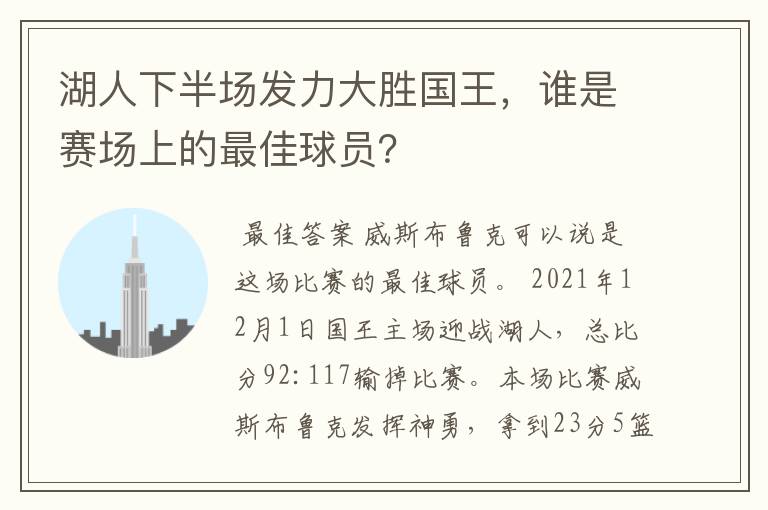 湖人下半场发力大胜国王，谁是赛场上的最佳球员？

最佳答案 威斯布鲁克可以说是这场比赛的最佳球员。 2021年12月1日国王主场迎战湖人，总比分92:117输掉比赛。本场比赛威斯布鲁克发挥神勇，拿到23分5篮